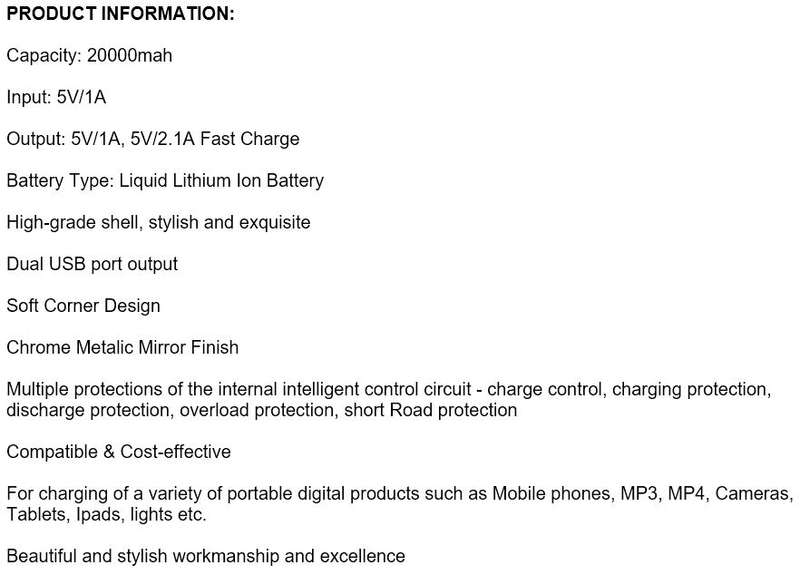 PRODUCT INFORMATION:

Capacity: 20000mah

Input: 5V/1A

Output: 5V/1A, 5V/2.1A Fast Charge

Battery Type: Liquid Lithium Ion Battery

High-grade shell, stylish and exquisite

Dual USB port output

Soft Corner Design

Chrome Metalic Mirror Finish

Multiple protections of the internal intelligent control circuit - charge control, charging protection, discharge protection, overload protection, short Road protection

Compatible & Cost-effective

For charging of a variety of portable digital products such as Mobile phones, MP3, MP4, Cameras, Tablets, Ipads, lights etc.

Beautiful and stylish workmanship and excellence